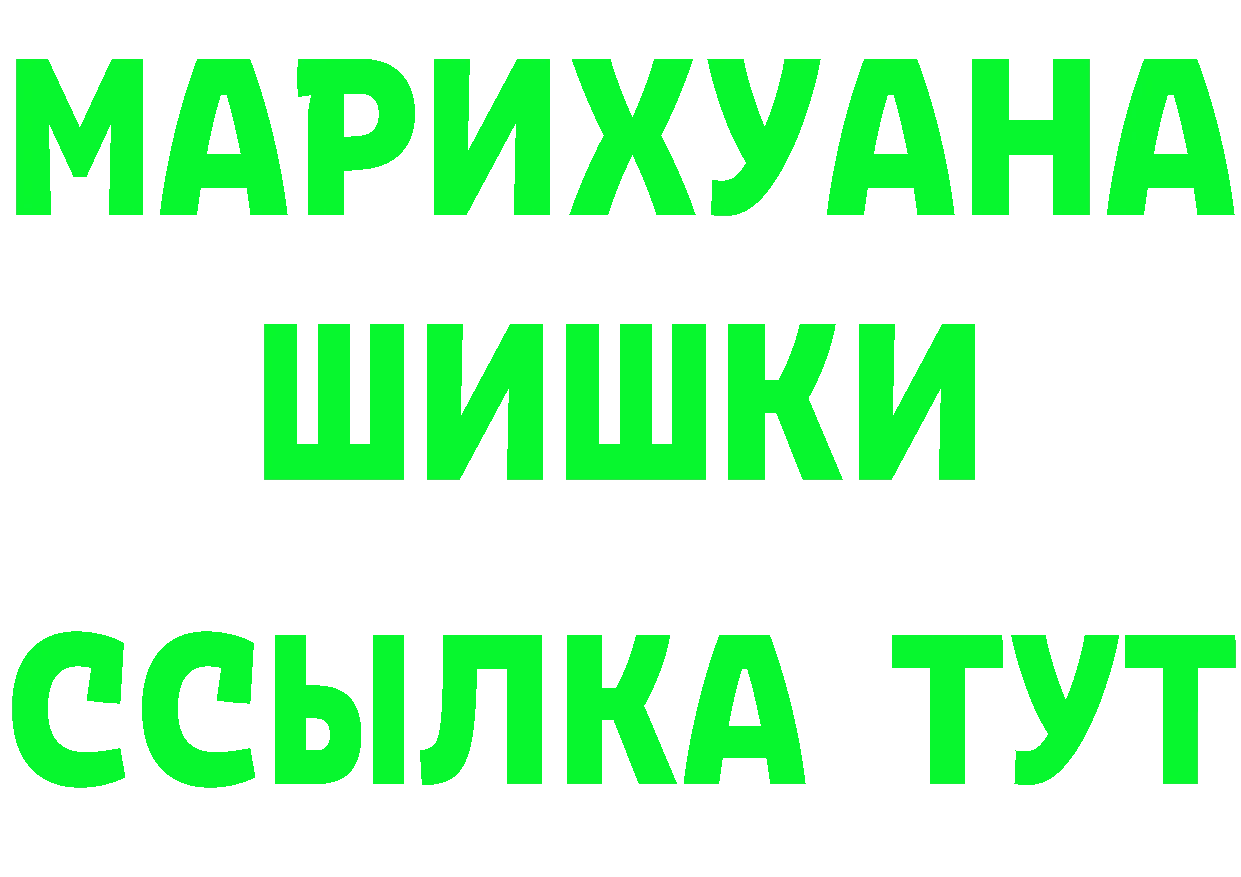 МАРИХУАНА
ШИШКИ
ССЫЛКА ТУТ